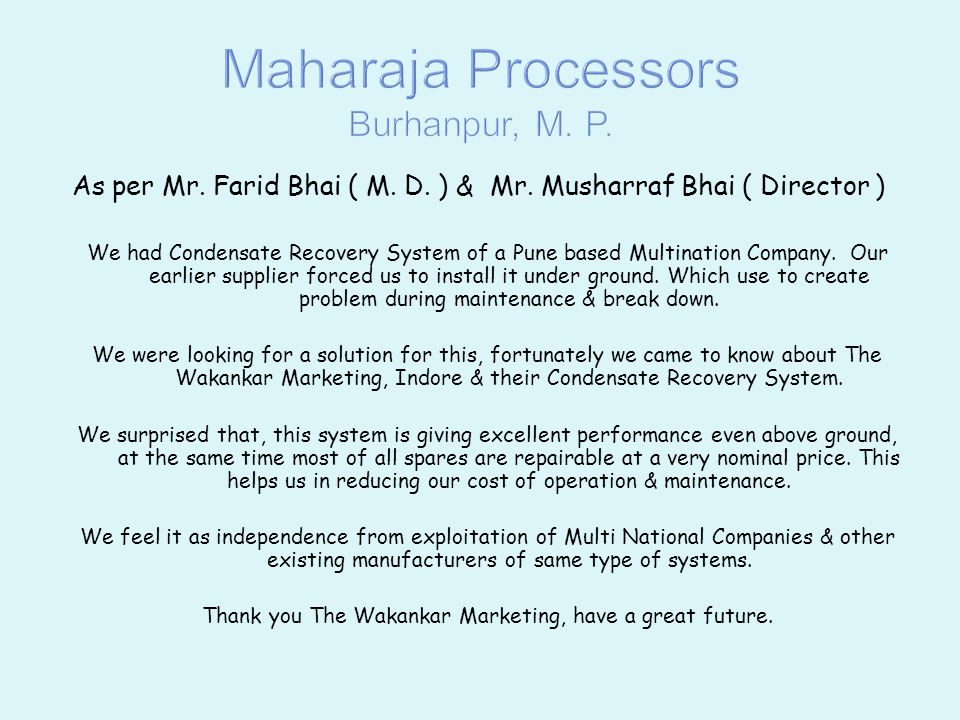 Maharaja Processors
Burhanpur, M. P.

As per Mr. Farid Bhai ( M. D. ) & Mr. Musharraf Bhai ( Director )

We had Condensate Recovery System of a Pune based Multination Company. Our earlier supplier forced us to install it under ground. Which use to create problem during maintenance & break down.

We were looking for a solution for this, fortunately we came to know about The Wakankar Marketing, Indore & their Condensate Recovery System.

We surprised that, this system is giving excellent performance even above ground, at the same time most of all spares are repairable at a very nominal price. This helps us in reducing our cost of operation & maintenance.

We feel it as independence from exploitation of Multi National Companies & other existing manufacturers of same type of systems.

Thank you The Wakankar Marketing, have a great future.